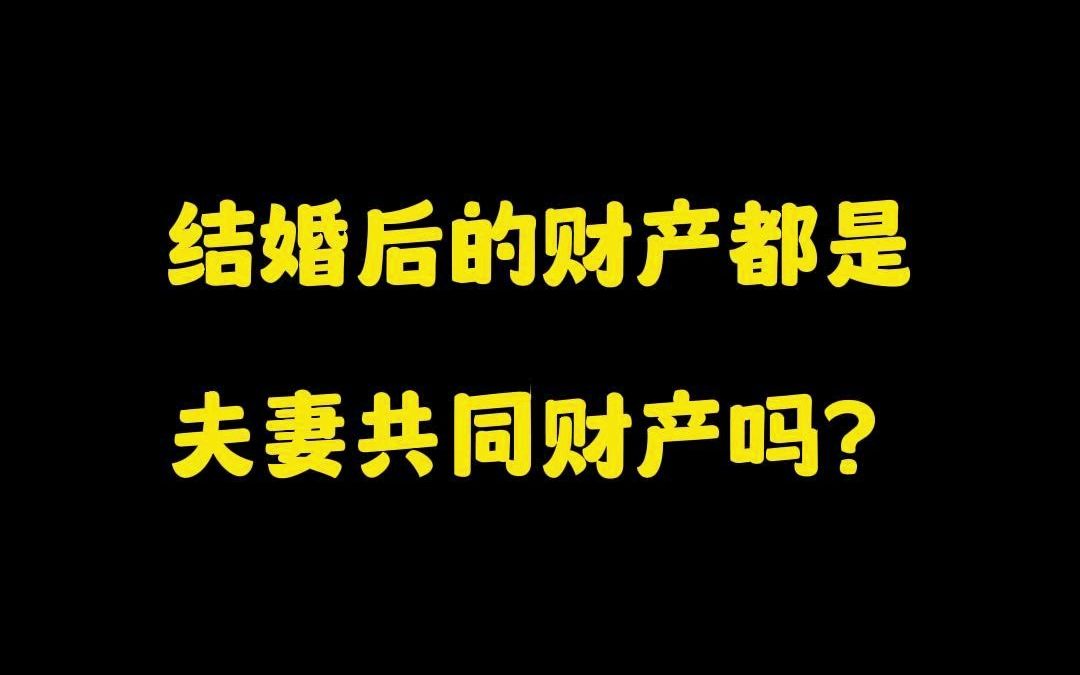 结婚后的财产都是
夫妻共同财产吗？